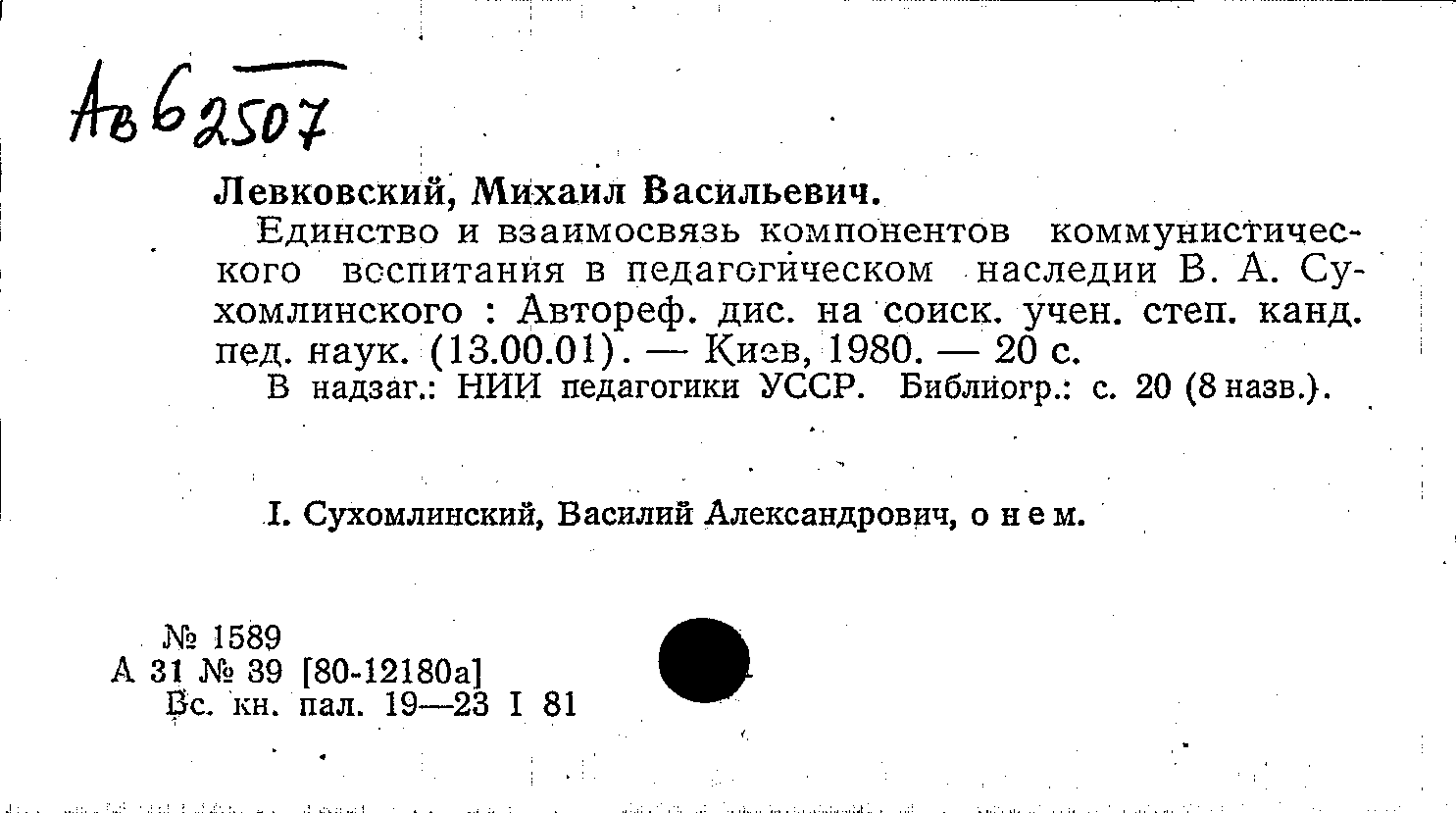 Ав 62507

Левковский, Михаил Васильевич.

Единство и взаимосвязь компонентов коммунистического воспитания в педагогическом наследии В. А. Сухомлинского : Автореф. дис. на соиск. учен. степ. канд. пед. наук. (13.00.01). — Киев, 1980. — 20 с.

В надзаг.: НИИ педагогики УССР. Библиогр.: с. 20 (8 назв.).

I. Сухомлинский, Василий Александрович, о нем.

№ 1589
А 31 № 39 [80-12180а]
Вс. кн. пал. 19—23 I 81